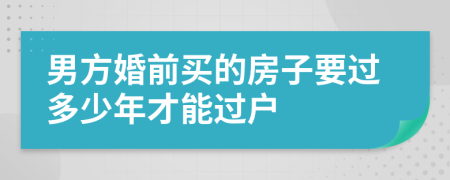 男方婚前买的房子要过多少年才能过户